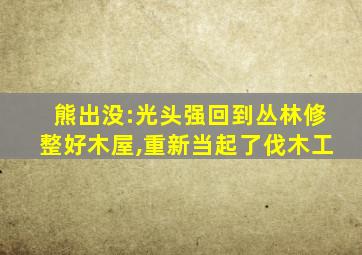 熊出没:光头强回到丛林修整好木屋,重新当起了伐木工